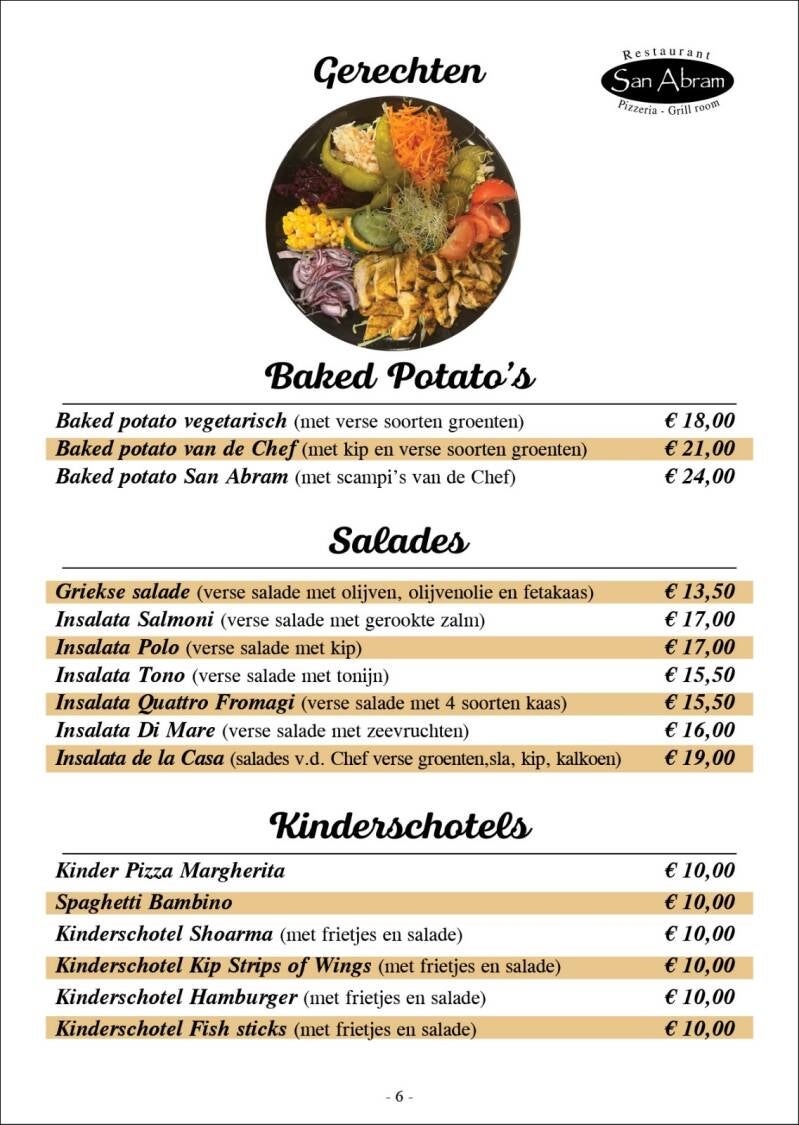 Gerechten

Restaurant
San Abram
Pizzeria - Grill room

Baked Potato's

Baked potato vegetarisch (met verse soorten groenten) € 18,00
Baked potato van de Chef (met kip en verse soorten groenten) € 21,00
Baked potato San Abram (met scampi's van de Chef) € 24,00

Salades

Griekse salade (verse salade met olijven, olijvenolie en fetakaas) € 13,50
Insalata Salmoni (verse salade met gerookte zalm) € 17,00
Insalata Polo (verse salade met kip) € 17,00
Insalata Tono (verse salade met tonijn) € 15,50
Insalata Quattro Fromagi (verse salade met 4 soorten kaas) € 15,50
Insalata Di Mare (verse salade met zeevruchten) € 16,00
Insalata de la Casa (salades v.d. Chef verse groenten,sla, kip, kalkoen) € 19,00

Kinderschotels

Kinder Pizza Margherita € 10,00
Spaghetti Bambino € 10,00
Kinderschotel Shoarma (met frietjes en salade) € 10,00
Kinderschotel Kip Strips of Wings (met frietjes en salade) € 10,00
Kinderschotel Hamburger (met frietjes en salade) € 10,00
Kinderschotel Fish sticks (met frietjes en salade) € 10,00

- 6 -